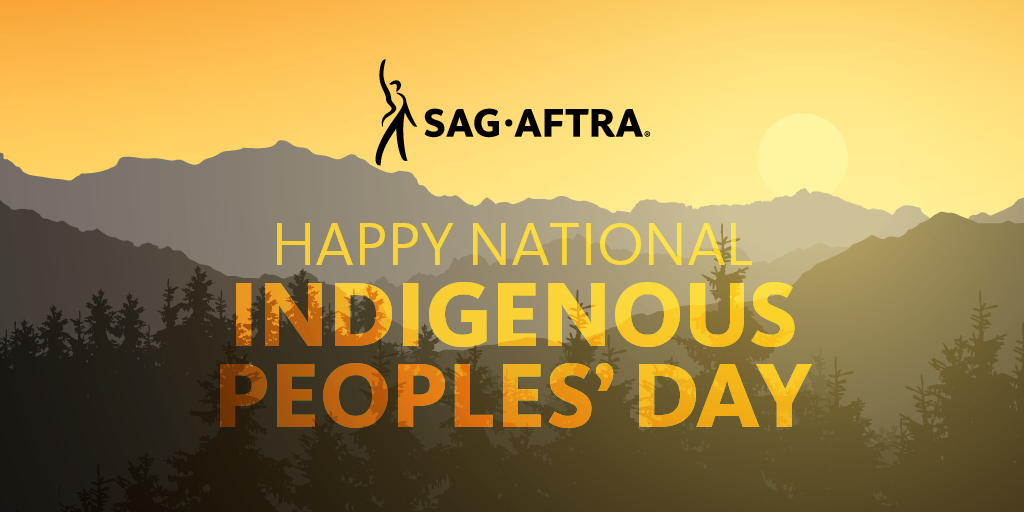 SAG·AFTRA®

HAPPY NATIONAL
INDIGENOUS
PEOPLES' DAY